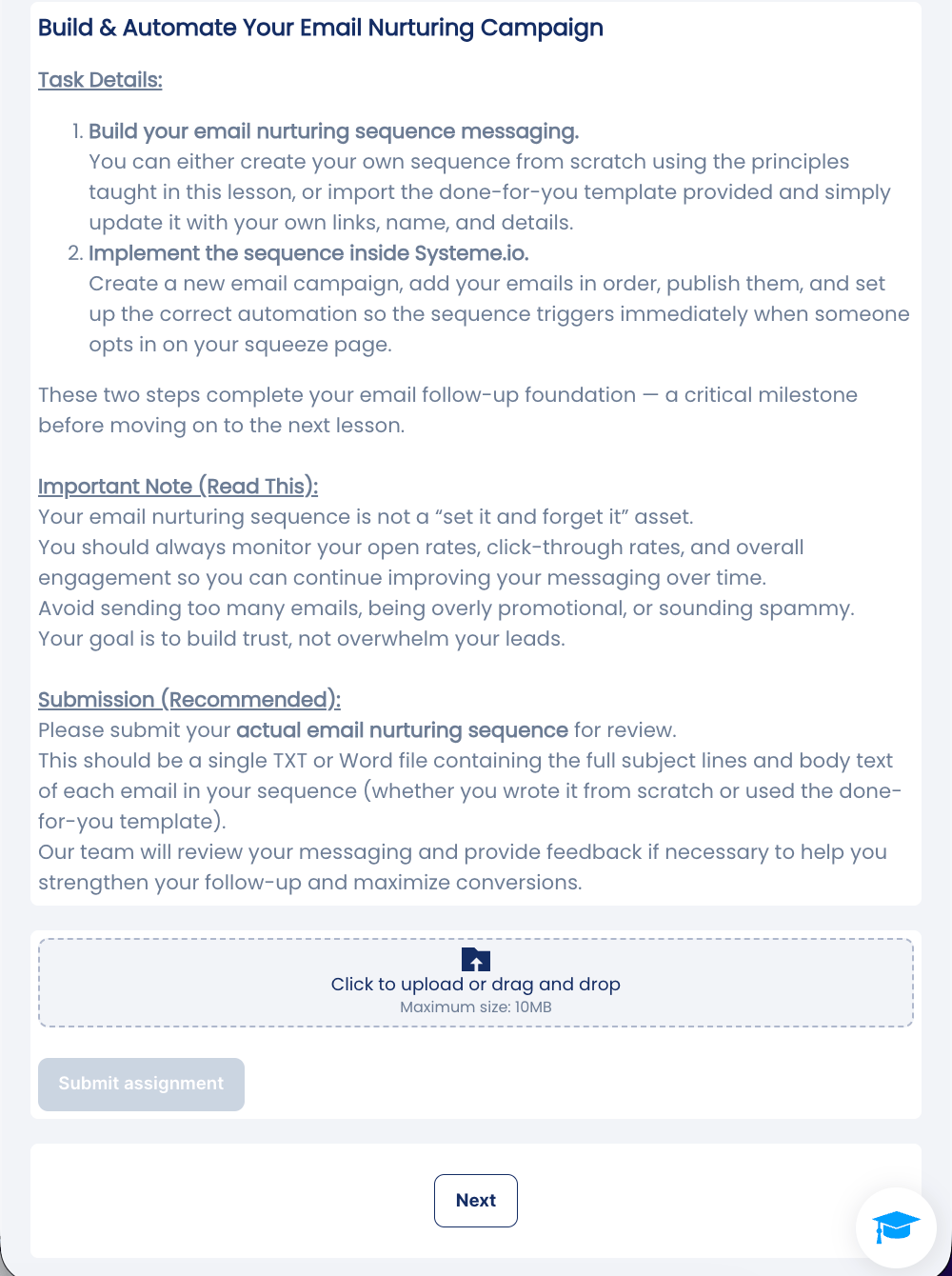 Build & Automate Your Email Nurturing Campaign

Task Details:

1. Build your email nurturing sequence messaging.
You can either create your own sequence from scratch using the principles taught in this lesson, or import the done-for-you template provided and simply update it with your own links, name, and details.
2. Implement the sequence inside Systeme.io.
Create a new email campaign, add your emails in order, publish them, and set up the correct automation so the sequence triggers immediately when someone opts in on your squeeze page.

These two steps complete your email follow-up foundation — a critical milestone before moving on to the next lesson.

Important Note (Read This):
Your email nurturing sequence is not a “set it and forget it” asset.
You should always monitor your open rates, click-through rates, and overall engagement so you can continue improving your messaging over time.
Avoid sending too many emails, being overly promotional, or sounding spammy.
Your goal is to build trust, not overwhelm your leads.

Submission (Recommended):
Please submit your actual email nurturing sequence for review.
This should be a single TXT or Word file containing the full subject lines and body text of each email in your sequence (whether you wrote it from scratch or used the done-for-you template).
Our team will review your messaging and provide feedback if necessary to help you strengthen your follow-up and maximize conversions.

Click to upload or drag and drop
Maximum size: 10MB

Submit assignment

Next